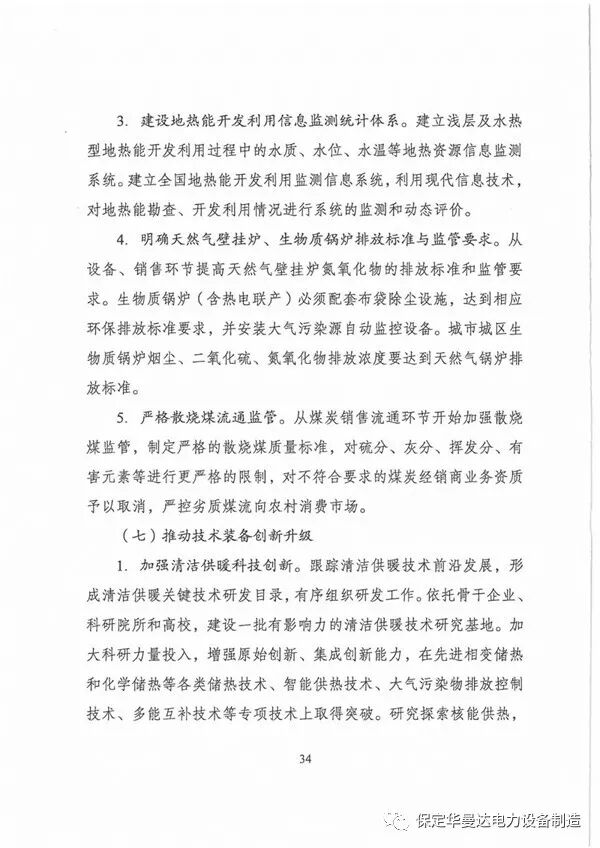 3. 建设地热能开发利用信息监测统计体系。建立浅层及水热型地热能开发利用过程中的水质、水位、水温等地热资源信息监测系统。建立全国地热能开发利用监测信息系统，利用现代信息技术，对地热能勘查、开发利用情况进行系统的监测和动态评价。

4. 明确天然气壁挂炉、生物质锅炉排放标准与监管要求。从设备、销售环节提高天然气壁挂炉氮氧化物的排放标准和监管要求。生物质锅炉（含热电联产）必须配套布袋除尘设施，达到相应环保排放标准要求，并安装大气污染源自动监控设备。城市城区生物质锅炉烟尘、二氧化硫、氮氧化物排放浓度要达到天然气锅炉排放标准。

5. 严格散烧煤流通监管。从煤炭销售流通环节开始加强散烧煤监管，制定严格的散烧煤质量标准，对硫分、灰分、挥发分、有害元素等进行更严格的限制，对不符合要求的煤炭经销商业务资质予以取消，严控劣质煤流向农村消费市场。

（七）推动技术装备创新升级

1. 加强清洁供暖科技创新。跟踪清洁供暖技术前沿发展，形成清洁供暖关键技术研发目录，有序组织研发工作。依托骨干企业、科研院所和高校，建设一批有影响力的清洁供暖技术研究基地。加大科研力量投入，增强原始创新、集成创新能力，在先进相变储热和化学储热等各类储热技术、智能供热技术、大气污染物排放控制技术、多能互补技术等专项技术上取得突破。研究探索核能供热，

34

保定华曼达电力设备制造